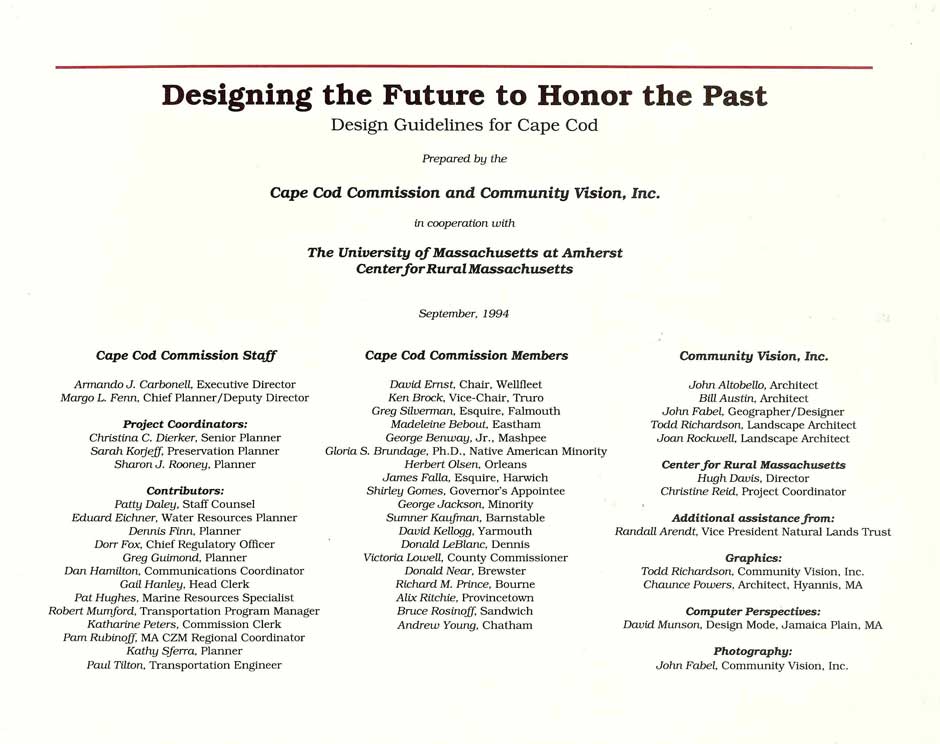 Designing the Future to Honor the Past
Design Guidelines for Cape Cod

Prepared by the

Cape Cod Commission and Community Vision, Inc.

in cooperation with

The University of Massachusetts at Amherst
Center for Rural Massachusetts

September, 1994

Cape Cod Commission Staff

Armando J. Carbonell, Executive Director
Margo L. Fenn, Chief Planner/Deputy Director

Project Coordinators:
Christina C. Dierker, Senior Planner
Sarah Korjeff, Preservation Planner
Sharon J. Rooney, Planner

Contributors:
Patty Daley, Staff Counsel
Eduard Eichner, Water Resources Planner
Dennis Finn, Planner
Dorr Fox, Chief Regulatory Officer
Greg Guimond, Planner
Dan Hamilton, Communications Coordinator
Gail Hanley, Head Clerk
Pat Hughes, Marine Resources Specialist
Robert Mumford, Transportation Program Manager
Katharine Peters, Commission Clerk
Pam Rubinoff, MA CZM Regional Coordinator
Kathy Sferra, Planner
Paul Tilton, Transportation Engineer

Cape Cod Commission Members

David Ernst, Chair, Wellfleet
Ken Brock, Vice-Chair, Truro
Greg Silverman, Esquire, Falmouth
Madeleine Bebout, Eastham
George Benway, Jr., Mashpee
Gloria S. Brundage, Ph.D., Native American Minority
Herbert Olsen, Orleans
James Falla, Esquire, Harwich
Shirley Gomes, Governor's Appointee
George Jackson, Minority
Sumner Kaufman, Barnstable
David Kellogg, Yarmouth
Donald LeBlanc, Dennis
Victoria Lowell, County Commissioner
Donald Near, Brewster
Richard M. Prince, Bourne
Alix Ritchie, Provincetown
Bruce Rosinoff, Sandwich
Andrew Young, Chatham

Community Vision, Inc.

John Altobello, Architect
Bill Austin, Architect
John Fabel, Geographer/Designer
Todd Richardson, Landscape Architect
Joan Rockwell, Landscape Architect

Center for Rural Massachusetts
Hugh Davis, Director
Christine Reid, Project Coordinator

Additional assistance from:
Randall Arendt, Vice President Natural Lands Trust

Graphics:
Todd Richardson, Community Vision, Inc.
Chaunce Powers, Architect, Hyannis, MA

Computer Perspectives:
David Munson, Design Mode, Jamaica Plain, MA

Photography:
John Fabel, Community Vision, Inc.